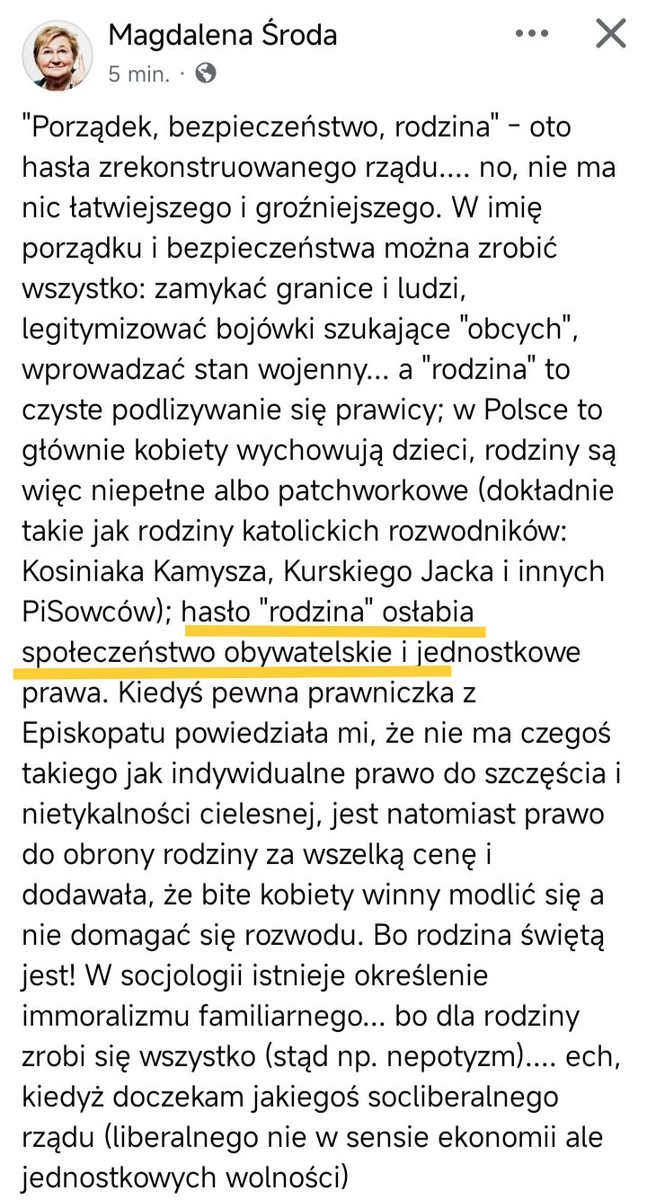 Magdalena Środa
5 min. ·

"Porządek, bezpieczeństwo, rodzina" - oto hasła zrekonstruowanego rządu.... no, nie ma nic łatwiejszego i groźniejszego. W imię porządku i bezpieczeństwa można zrobić wszystko: zamykać granice i ludzi, legitymizować bojówki szukające "obcych", wprowadzać stan wojenny... a "rodzina" to czyste podlizywanie się prawicy; w Polsce to głównie kobiety wychowują dzieci, rodziny są więc niepełne albo patchworkowe (dokładnie takie jak rodziny katolickich rozwodników: Kosiniaka Kamysza, Kurskiego Jacka i innych PiSowców); hasło "rodzina" osłabia społeczeństwo obywatelskie i jednostkowe prawa. Kiedyś pewna prawniczka z Episkopatu powiedziała mi, że nie ma czegoś takiego jak indywidualne prawo do szczęścia i nietykalności cielesnej, jest natomiast prawo do obrony rodziny za wszelką cenę i dodawała, że bite kobiety winny modlić się a nie domagać się rozwodu. Bo rodzina świętą jest! W socjologii istnieje określenie immoralizmu familiarnego... bo dla rodziny zrobi się wszystko (stąd np. nepotyzm).... ech, kiedyż doczekam jakiegoś socliberalnego rządu (liberalnego nie w sensie ekonomii ale jednostkowych wolności)